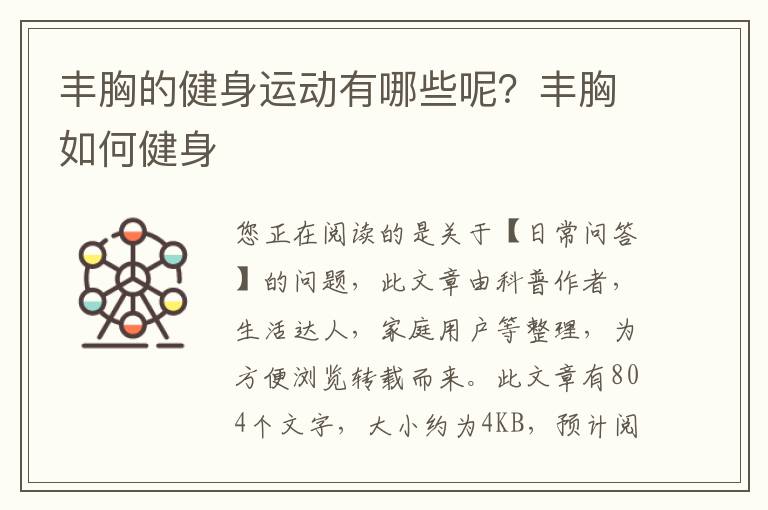 丰胸的健身运动有哪些呢？丰胸如何健身

您正在阅读的是关于【日常问答】的问题，此文章由科普作者，生活达人，家庭用户等整理，为方便浏览转载而来。此文章有804个文字，大小约为4KB，预计阅